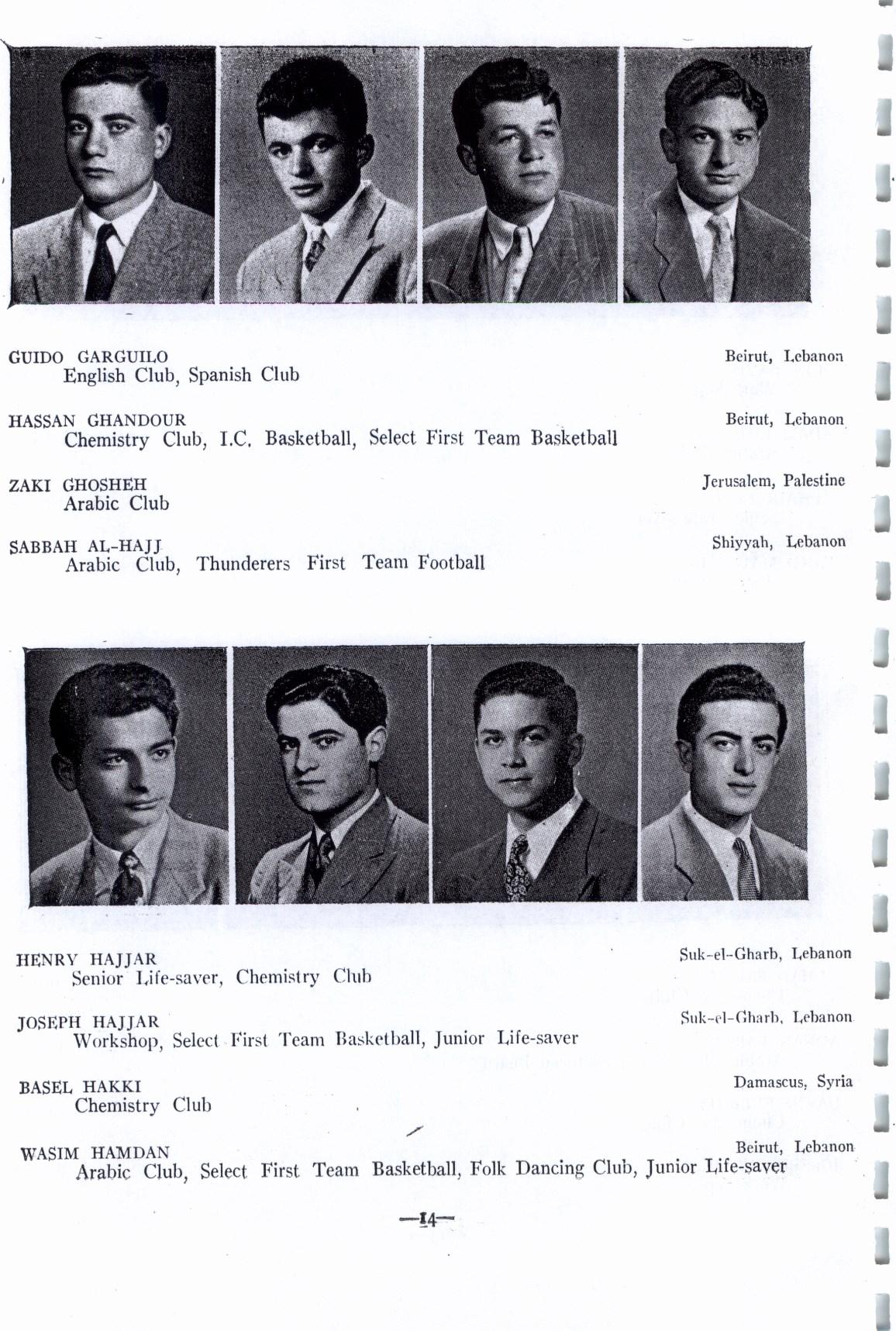 GUIDO GARGUILO
Beirut, Lebanon
English Club, Spanish Club

HASSAN GHANDOUR
Beirut, Lebanon
Chemistry Club, I.C. Basketball, Select First Team Basketball

ZAKI GHOSHEH
Jerusalem, Palestine
Arabic Club

SABBAH AL-HAJJ
Shiyyah, Lebanon
Arabic Club, Thunderers First Team Football

HENRY HAJJAR
Suk-el-Gharb, Lebanon
Senior Life-saver, Chemistry Club

JOSEPH HAJJAR
Suk-el-Gharb, Lebanon
Workshop, Select First Team Basketball, Junior Life-saver

BASEL HAKKI
Damascus, Syria
Chemistry Club

WASIM HAMDAN
Beirut, Lebanon
Arabic Club, Select First Team Basketball, Folk Dancing Club, Junior Life-saver

—14—